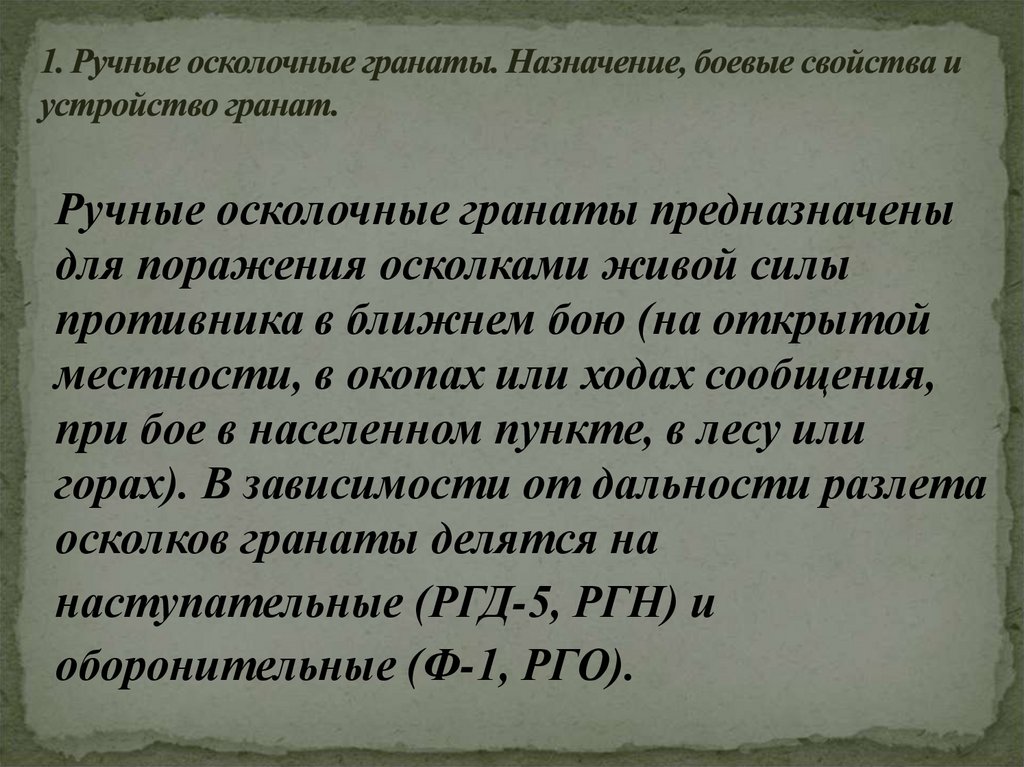 1. Ручные осколочные гранаты. Назначение, боевые свойства и устройство гранат.

Ручные осколочные гранаты предназначены для поражения осколками живой силы противника в ближнем бою (на открытой местности, в окопах или ходах сообщения, при бое в населенном пункте, в лесу или горах). В зависимости от дальности разлета осколков гранаты делятся на наступательные (РГД-5, РГН) и оборонительные (Ф-1, РГО).